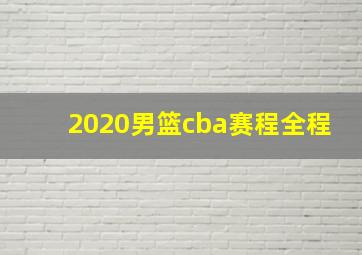 2020男篮cba赛程全程